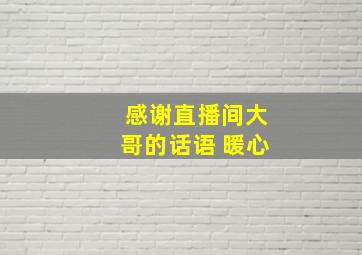 感谢直播间大哥的话语 暖心